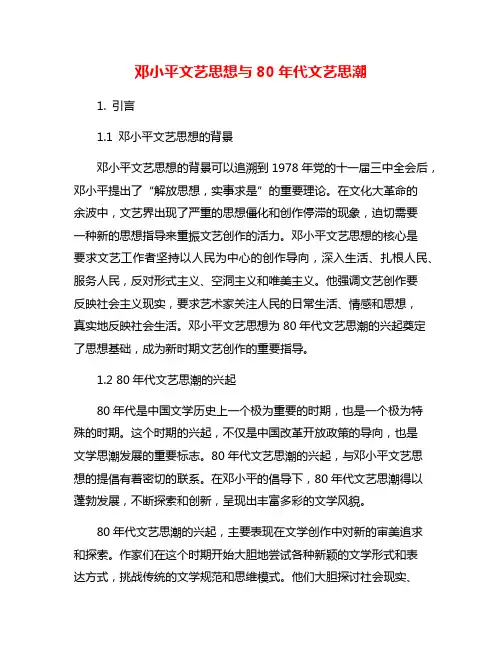 邓小平文艺思想与 80 年代文艺思潮

1. 引言

1.1 邓小平文艺思想的背景

邓小平文艺思想的背景可以追溯到 1978 年党的十一届三中全会后，邓小平提出了“解放思想，实事求是”的重要理论。在文化大革命的余波中，文艺界出现了严重的思想僵化和创作停滞的现象，迫切需要一种新的思想指导来重振文艺创作的活力。邓小平文艺思想的核心是要求文艺工作者坚持以人民为中心的创作导向，深入生活、扎根人民、服务人民，反对形式主义、空洞主义和唯美主义。他强调文艺创作要反映社会主义现实，要求艺术家关注人民的日常生活、情感和思想，真实地反映社会生活。邓小平文艺思想为 80 年代文艺思潮的兴起奠定了思想基础，成为新时期文艺创作的重要指导。

1.2 80 年代文艺思潮的兴起

80 年代是中国文学历史上一个极为重要的时期，也是一个极为特殊的时期。这个时期的兴起，不仅是中国改革开放政策的导向，也是文学思潮发展的重要标志。80 年代文艺思潮的兴起，与邓小平文艺思想的提倡有着密切的联系。在邓小平的倡导下，80 年代文艺思潮得以蓬勃发展，不断探索和创新，呈现出丰富多彩的文学风貌。

80 年代文艺思潮的兴起，主要表现在文学创作中对新的审美追求和探索。作家们在这个时期开始大胆地尝试各种新颖的文学形式和表达方式，挑战传统的文学规范和思维模式。他们大胆探讨社会现实、